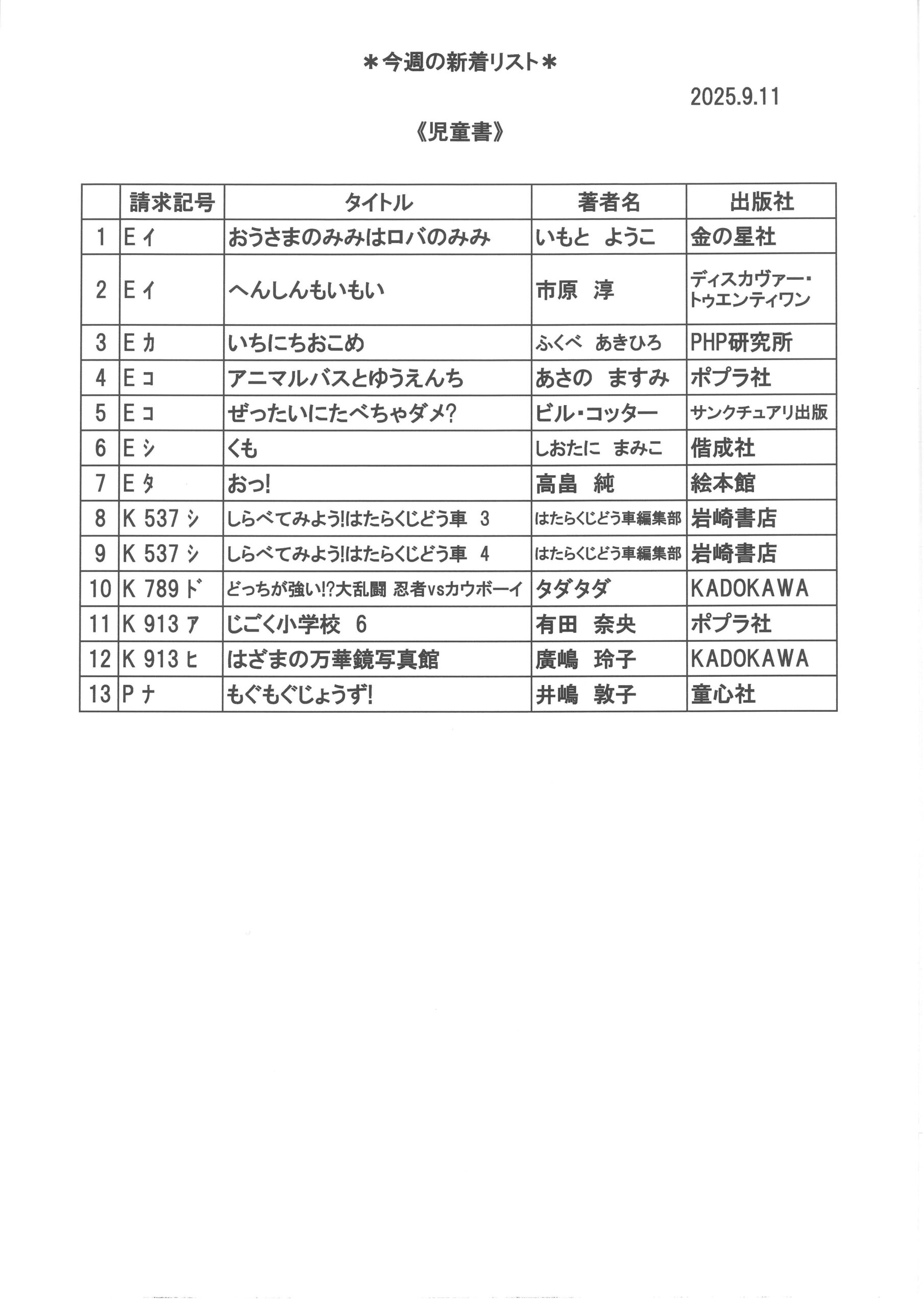 ＊今週の新着リスト＊

2025.9.11

《児童書》

|  | 請求記号 | タイトル | 著者名 | 出版社 |
|---|---|---|---|---|
| 1 | E イ | おうさまのみみはロバのみみ | いもと　ようこ | 金の星社 |
| 2 | E イ | へんしんもいもい | 市原　淳 | ディスカヴァー・トゥエンティワン |
| 3 | E カ | いちにちおこめ | ふくべ　あきひろ | PHP研究所 |
| 4 | E コ | アニマルバスとゆうえんち | あさの　ますみ | ポプラ社 |
| 5 | E コ | ぜったいにたべちゃダメ? | ビル・コッター | サンクチュアリ出版 |
| 6 | E シ | くも | しおたに　まみこ | 偕成社 |
| 7 | E タ | おっ! | 高畠　純 | 絵本館 |
| 8 | K 537 シ | しらべてみよう!はたらくじどう車　3 | はたらくじどう車編集部 | 岩崎書店 |
| 9 | K 537 シ | しらべてみよう!はたらくじどう車　4 | はたらくじどう車編集部 | 岩崎書店 |
| 10 | K 789 ド | どっちが強い!?大乱闘 忍者vsカウボーイ | タダタダ | KADOKAWA |
| 11 | K 913 ア | じごく小学校　6 | 有田　奈央 | ポプラ社 |
| 12 | K 913 ヒ | はざまの万華鏡写真館 | 廣嶋　玲子 | KADOKAWA |
| 13 | P ナ | もぐもぐじょうず! | 井嶋　敦子 | 童心社 |